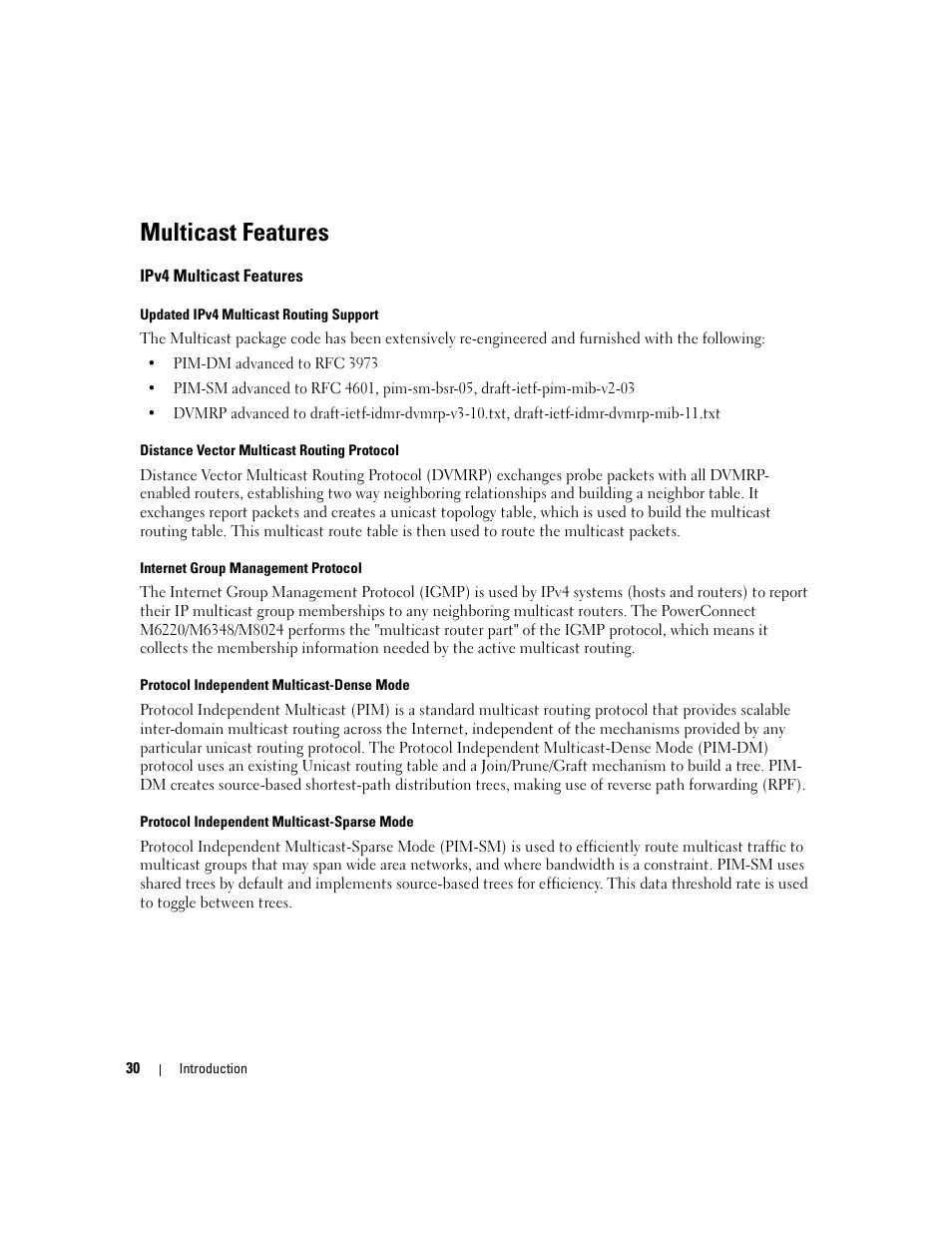 Multicast Features

IPv4 Multicast Features

Updated IPv4 Multicast Routing Support

The Multicast package code has been extensively re-engineered and furnished with the following:

• PIM-DM advanced to RFC 3973

• PIM-SM advanced to RFC 4601, pim-sm-bsr-05, draft-ietf-pim-mib-v2-03

• DVMRP advanced to draft-ietf-idmr-dvmrp-v3-10.txt, draft-ietf-idmr-dvmrp-mib-11.txt

Distance Vector Multicast Routing Protocol

Distance Vector Multicast Routing Protocol (DVMRP) exchanges probe packets with all DVMRP-enabled routers, establishing two way neighboring relationships and building a neighbor table. It exchanges report packets and creates a unicast topology table, which is used to build the multicast routing table. This multicast route table is then used to route the multicast packets.

Internet Group Management Protocol

The Internet Group Management Protocol (IGMP) is used by IPv4 systems (hosts and routers) to report their IP multicast group memberships to any neighboring multicast routers. The PowerConnect M6220/M6348/M8024 performs the "multicast router part" of the IGMP protocol, which means it collects the membership information needed by the active multicast routing.

Protocol Independent Multicast-Dense Mode

Protocol Independent Multicast (PIM) is a standard multicast routing protocol that provides scalable inter-domain multicast routing across the Internet, independent of the mechanisms provided by any particular unicast routing protocol. The Protocol Independent Multicast-Dense Mode (PIM-DM) protocol uses an existing Unicast routing table and a Join/Prune/Graft mechanism to build a tree. PIM-DM creates source-based shortest-path distribution trees, making use of reverse path forwarding (RPF).

Protocol Independent Multicast-Sparse Mode

Protocol Independent Multicast-Sparse Mode (PIM-SM) is used to efficiently route multicast traffic to multicast groups that may span wide area networks, and where bandwidth is a constraint. PIM-SM uses shared trees by default and implements source-based trees for efficiency. This data threshold rate is used to toggle between trees.

30 | Introduction